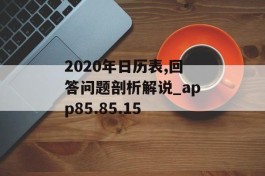 2020年日历表,回答问题剖析解说_app85.85.15